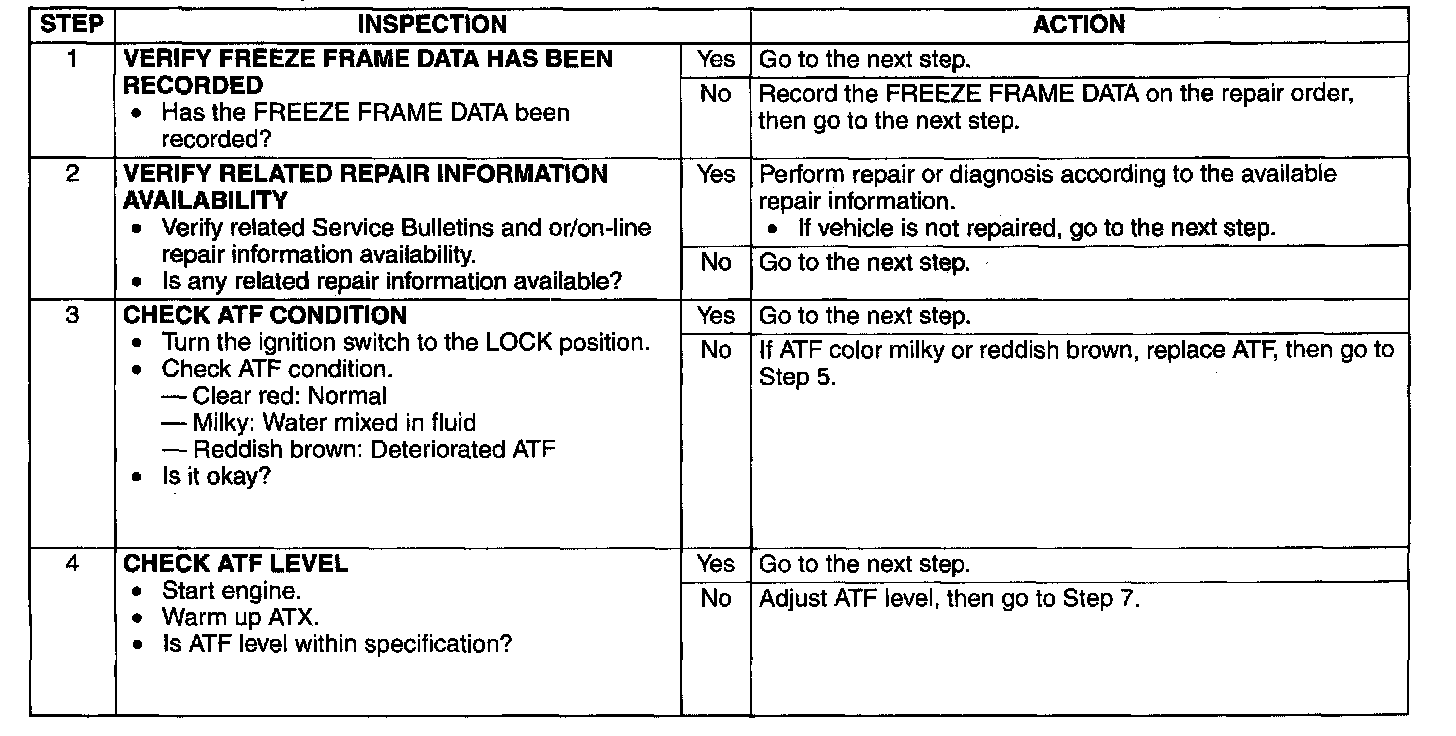 | STEP | INSPECTION | | ACTION |
|---|---|---|---|
| 1 | VERIFY FREEZE FRAME DATA HAS BEEN RECORDED • Has the FREEZE FRAME DATA been recorded? | Yes | Go to the next step. |
| | | No | Record the FREEZE FRAME DATA on the repair order, then go to the next step. |
| 2 | VERIFY RELATED REPAIR INFORMATION AVAILABILITY • Verify related Service Bulletins and or/on-line repair information availability. • Is any related repair information available? | Yes | Perform repair or diagnosis according to the available repair information. • If vehicle is not repaired, go to the next step. |
| | | No | Go to the next step. |
| 3 | CHECK ATF CONDITION • Turn the ignition switch to the LOCK position. • Check ATF condition. — Clear red: Normal — Milky: Water mixed in fluid — Reddish brown: Deteriorated ATF • Is it okay? | Yes | Go to the next step. |
| | | No | If ATF color milky or reddish brown, replace ATF, then go to Step 5. |
| 4 | CHECK ATF LEVEL • Start engine. • Warm up ATX. • Is ATF level within specification? | Yes | Go to the next step. |
| | | No | Adjust ATF level, then go to Step 7. |